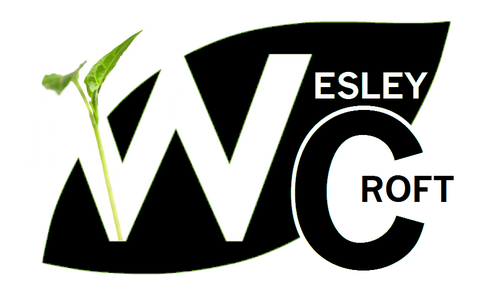 WESLEY CROFT